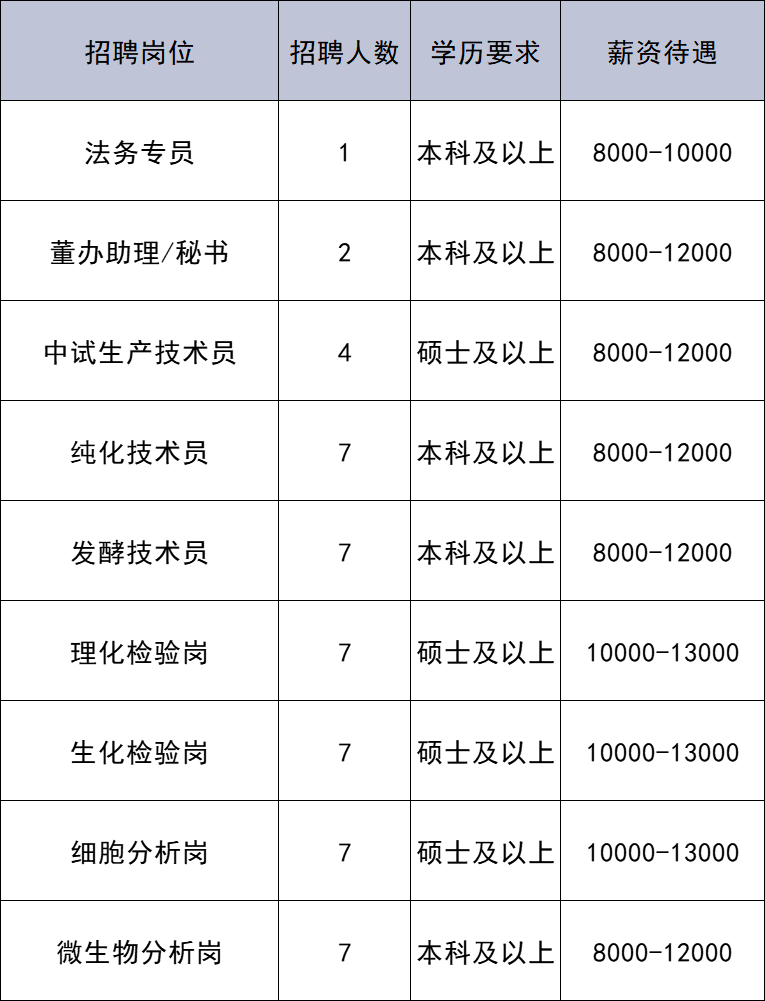 | 招聘岗位 | 招聘人数 | 学历要求 | 薪资待遇 |
|---|---|---|---|
| 法务专员 | 1 | 本科及以上 | 8000-10000 |
| 董办助理/秘书 | 2 | 本科及以上 | 8000-12000 |
| 中试生产技术员 | 4 | 硕士及以上 | 8000-12000 |
| 纯化技术员 | 7 | 本科及以上 | 8000-12000 |
| 发酵技术员 | 7 | 本科及以上 | 8000-12000 |
| 理化检验岗 | 7 | 硕士及以上 | 10000-13000 |
| 生化检验岗 | 7 | 硕士及以上 | 10000-13000 |
| 细胞分析岗 | 7 | 硕士及以上 | 10000-13000 |
| 微生物分析岗 | 7 | 本科及以上 | 8000-12000 |